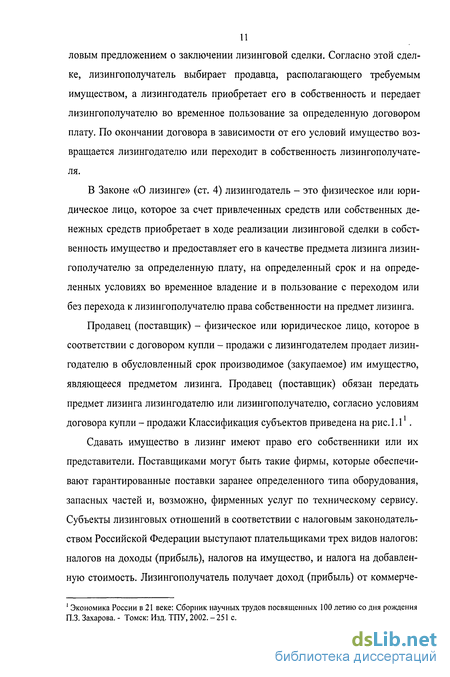 11

ловым предложением о заключении лизинговой сделки. Согласно этой сделке, лизингополучатель выбирает продавца, располагающего требуемым имуществом, а лизингодатель приобретает его в собственность и передает лизингополучателю во временное пользование за определенную договором плату. По окончании договора в зависимости от его условий имущество возвращается лизингодателю или переходит в собственность лизингополучателя.

В Законе «О лизинге» (ст. 4) лизингодатель – это физическое или юридическое лицо, которое за счет привлеченных средств или собственных денежных средств приобретает в ходе реализации лизинговой сделки в собственность имущество и предоставляет его в качестве предмета лизинга лизингополучателю за определенную плату, на определенный срок и на определенных условиях во временное владение и в пользование с переходом или без перехода к лизингополучателю права собственности на предмет лизинга.

Продавец (поставщик) – физическое или юридическое лицо, которое в соответствии с договором купли – продажи с лизингодателем продает лизингодателю в обусловленный срок производимое (закупаемое) им имущество, являющееся предметом лизинга. Продавец (поставщик) обязан передать предмет лизинга лизингодателю или лизингополучателю, согласно условиям договора купли – продажи Классификация субъектов приведена на рис.1.1$^1$ .

Сдавать имущество в лизинг имеют право его собственники или их представители. Поставщиками могут быть такие фирмы, которые обеспечивают гарантированные поставки заранее определенного типа оборудования, запасных частей и, возможно, фирменных услуг по техническому сервису. Субъекты лизинговых отношений в соответствии с налоговым законодательством Российской Федерации выступают плательщиками трех видов налогов: налогов на доходы (прибыль), налогов на имущество, и налога на добавленную стоимость. Лизингополучатель получает доход (прибыль) от коммерче-

$^1$ Экономика России в 21 веке: Сборник научных трудов посвященных 100 летию со дня рождения П.З. Захарова. - Томск: Изд. ТПУ, 2002. – 251 с.

dsLib.net
библиотека диссертаций